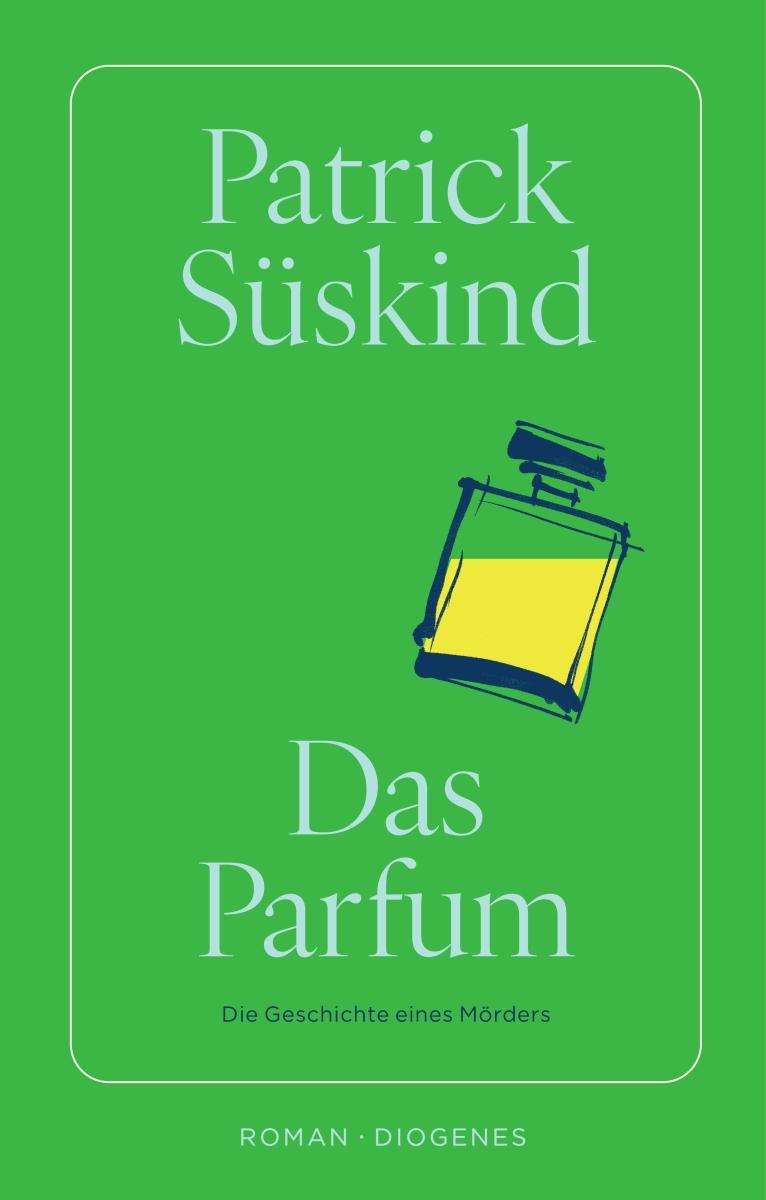 Patrick Süskind

Das Parfum

Die Geschichte eines Mörders

ROMAN · DIOGENES